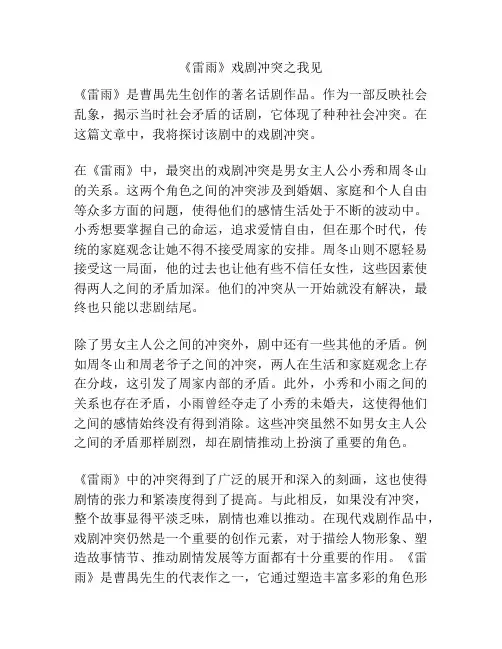 《雷雨》戏剧冲突之我见

《雷雨》是曹禺先生创作的著名话剧作品。作为一部反映社会乱象，揭示当时社会矛盾的话剧，它体现了种种社会冲突。在这篇文章中，我将探讨该剧中的戏剧冲突。

在《雷雨》中，最突出的戏剧冲突是男女主人公小秀和周冬山的关系。这两个角色之间的冲突涉及到婚姻、家庭和个人自由等众多方面的问题，使得他们的感情生活处于不断的波动中。小秀想要掌握自己的命运，追求爱情自由，但在那个时代，传统的家庭观念让她不得不接受周家的安排。周冬山则不愿轻易接受这一局面，他的过去也让他有些不信任女性，这些因素使得两人之间的矛盾加深。他们的冲突从一开始就没有解决，最终也只能以悲剧结尾。

除了男女主人公之间的冲突外，剧中还有一些其他的矛盾。例如周冬山和周老爷子之间的冲突，两人在生活和家庭观念上存在分歧，这引发了周家内部的矛盾。此外，小秀和小雨之间的关系也存在矛盾，小雨曾经夺走了小秀的未婚夫，这使得他们之间的感情始终没有得到消除。这些冲突虽然不如男女主人公之间的矛盾那样剧烈，却在剧情推动上扮演了重要的角色。

《雷雨》中的冲突得到了广泛的展开和深入的刻画，这也使得剧情的张力和紧凑度得到了提高。与此相反，如果没有冲突，整个故事显得平淡乏味，剧情也难以推动。在现代戏剧作品中，戏剧冲突仍然是一个重要的创作元素，对于描绘人物形象、塑造故事情节、推动剧情发展等方面都有十分重要的作用。《雷雨》是曹禺先生的代表作之一，它通过塑造丰富多彩的角色形